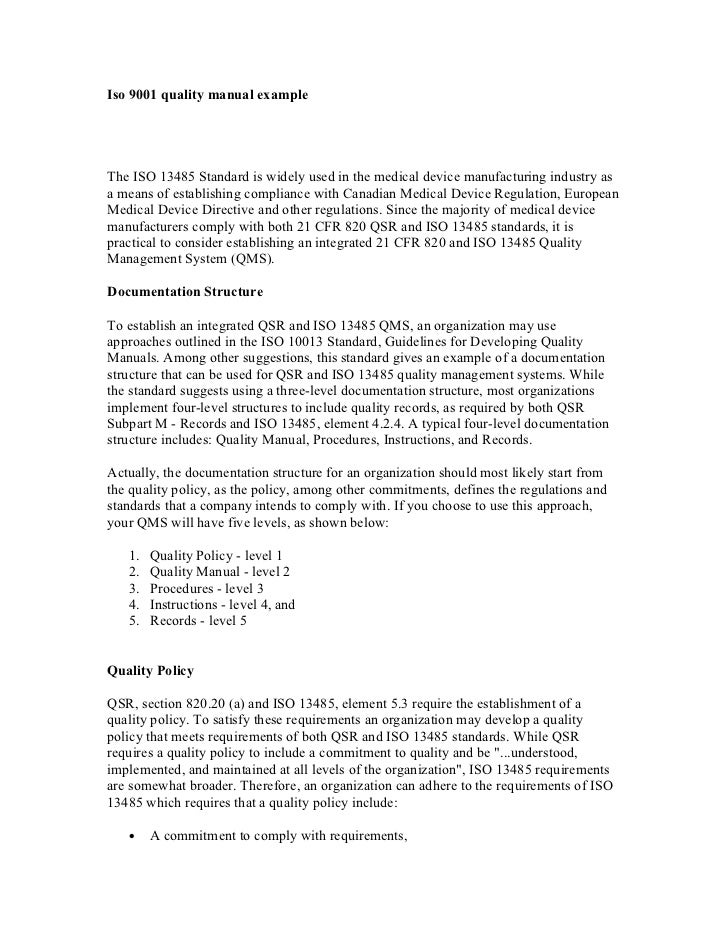 Iso 9001 quality manual example

The ISO 13485 Standard is widely used in the medical device manufacturing industry as a means of establishing compliance with Canadian Medical Device Regulation, European Medical Device Directive and other regulations. Since the majority of medical device manufacturers comply with both 21 CFR 820 QSR and ISO 13485 standards, it is practical to consider establishing an integrated 21 CFR 820 and ISO 13485 Quality Management System (QMS).

Documentation Structure

To establish an integrated QSR and ISO 13485 QMS, an organization may use approaches outlined in the ISO 10013 Standard, Guidelines for Developing Quality Manuals. Among other suggestions, this standard gives an example of a documentation structure that can be used for QSR and ISO 13485 quality management systems. While the standard suggests using a three-level documentation structure, most organizations implement four-level structures to include quality records, as required by both QSR Subpart M - Records and ISO 13485, element 4.2.4. A typical four-level documentation structure includes: Quality Manual, Procedures, Instructions, and Records.

Actually, the documentation structure for an organization should most likely start from the quality policy, as the policy, among other commitments, defines the regulations and standards that a company intends to comply with. If you choose to use this approach, your QMS will have five levels, as shown below:

1. Quality Policy - level 1
2. Quality Manual - level 2
3. Procedures - level 3
4. Instructions - level 4, and
5. Records - level 5

Quality Policy

QSR, section 820.20 (a) and ISO 13485, element 5.3 require the establishment of a quality policy. To satisfy these requirements an organization may develop a quality policy that meets requirements of both QSR and ISO 13485 standards. While QSR requires a quality policy to include a commitment to quality and be "...understood, implemented, and maintained at all levels of the organization", ISO 13485 requirements are somewhat broader. Therefore, an organization can adhere to the requirements of ISO 13485 which requires that a quality policy include:

• A commitment to comply with requirements,